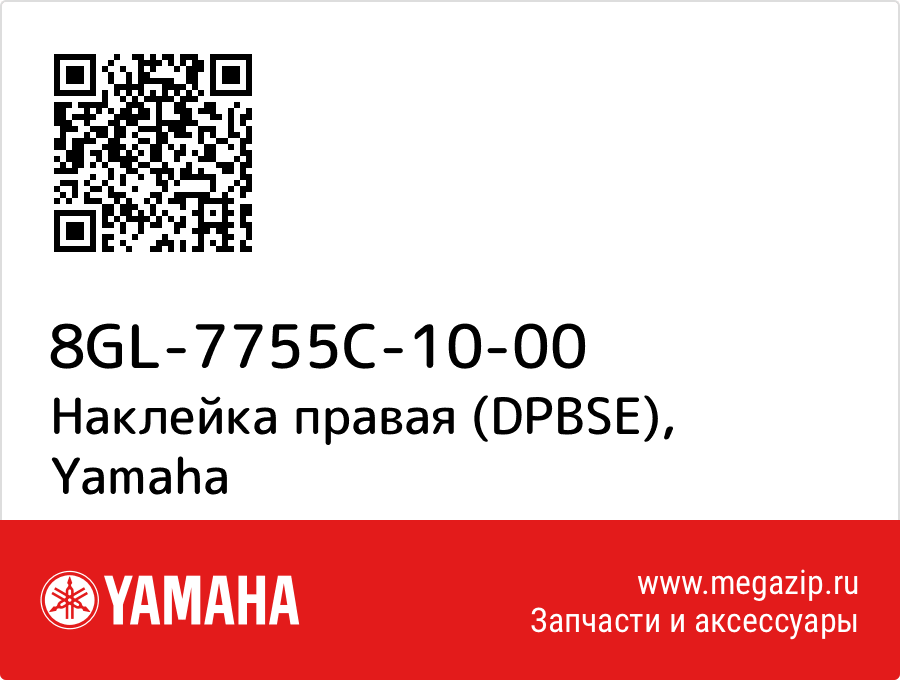 8GL-7755C-10-00
Наклейка правая (DPBSE), Yamaha

YAMAHA

www.megazip.ru
Запчасти и аксессуары